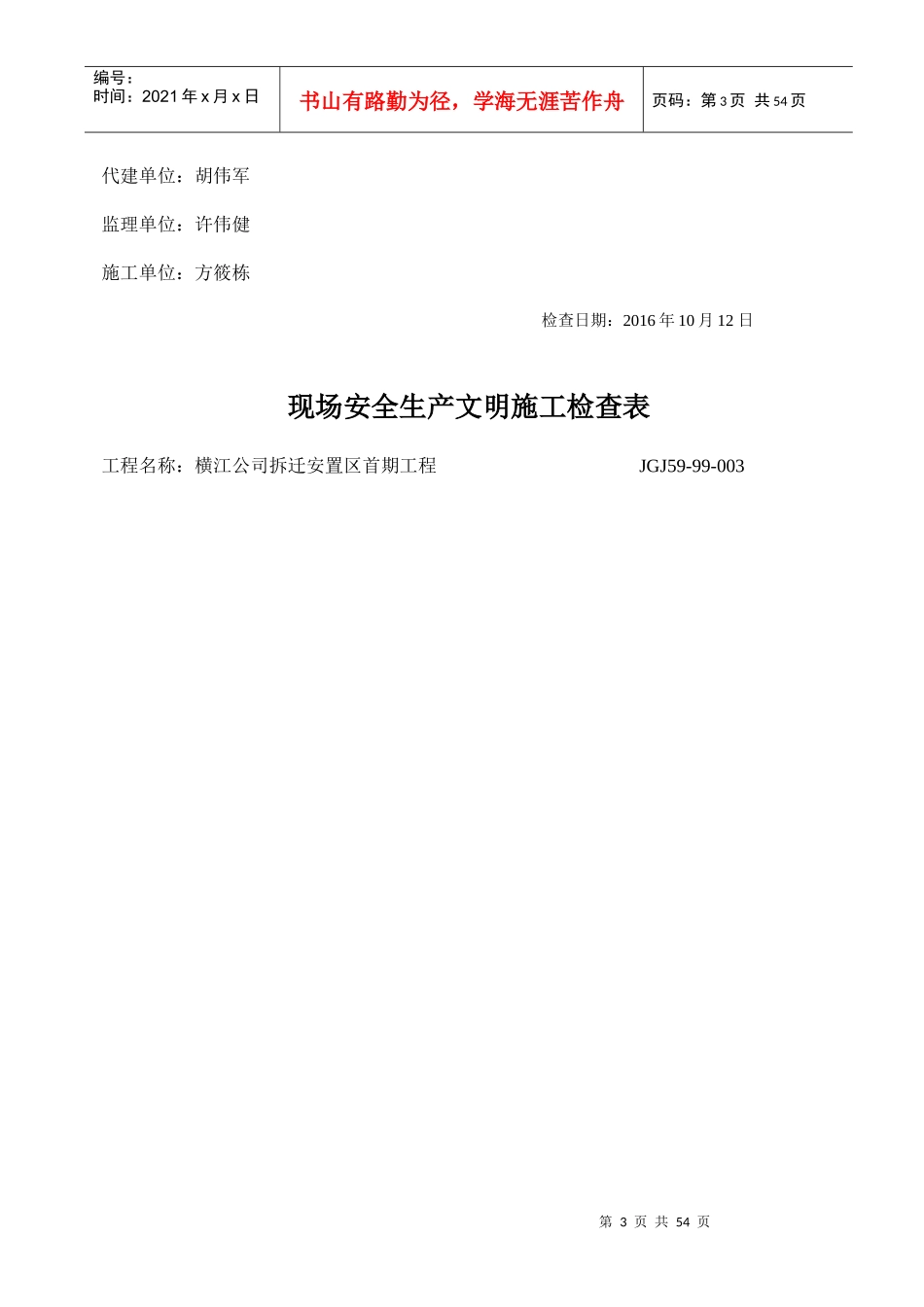 编号：
时间：2021 年 x 月 x 日

书山有路勤为径，学海无涯苦作舟

页码：第 3 页 共 54 页

代建单位：胡伟军

监理单位：许伟健

施工单位：方筱栋

检查日期：2016 年 10 月 12 日

现场安全生产文明施工检查表

工程名称：横江公司拆迁安置区首期工程 JGJ59-99-003

第 3 页 共 54 页